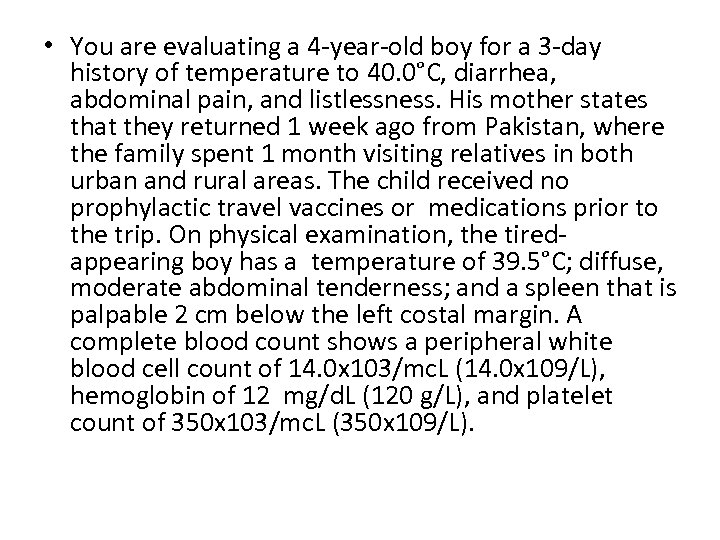 • You are evaluating a 4-year-old boy for a 3-day history of temperature to 40.0°C, diarrhea, abdominal pain, and listlessness. His mother states that they returned 1 week ago from Pakistan, where the family spent 1 month visiting relatives in both urban and rural areas. The child received no prophylactic travel vaccines or medications prior to the trip. On physical examination, the tired-appearing boy has a temperature of 39.5°C; diffuse, moderate abdominal tenderness; and a spleen that is palpable 2 cm below the left costal margin. A complete blood count shows a peripheral white blood cell count of 14.0x103/mcL (14.0x109/L), hemoglobin of 12 mg/dL (120 g/L), and platelet count of 350x103/mcL (350x109/L).